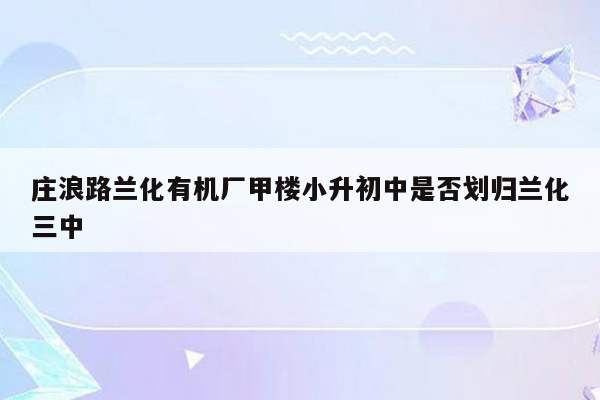 庄浪路兰化有机厂甲楼小升初中是否划归兰化三中